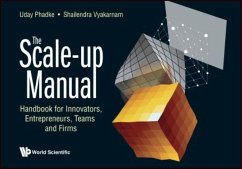 Uday Phadke • Shailendra Vyakarnam

The Scale-up Manual

Handbook for Innovators, Entrepreneurs, Teams and Firms

World Scientific